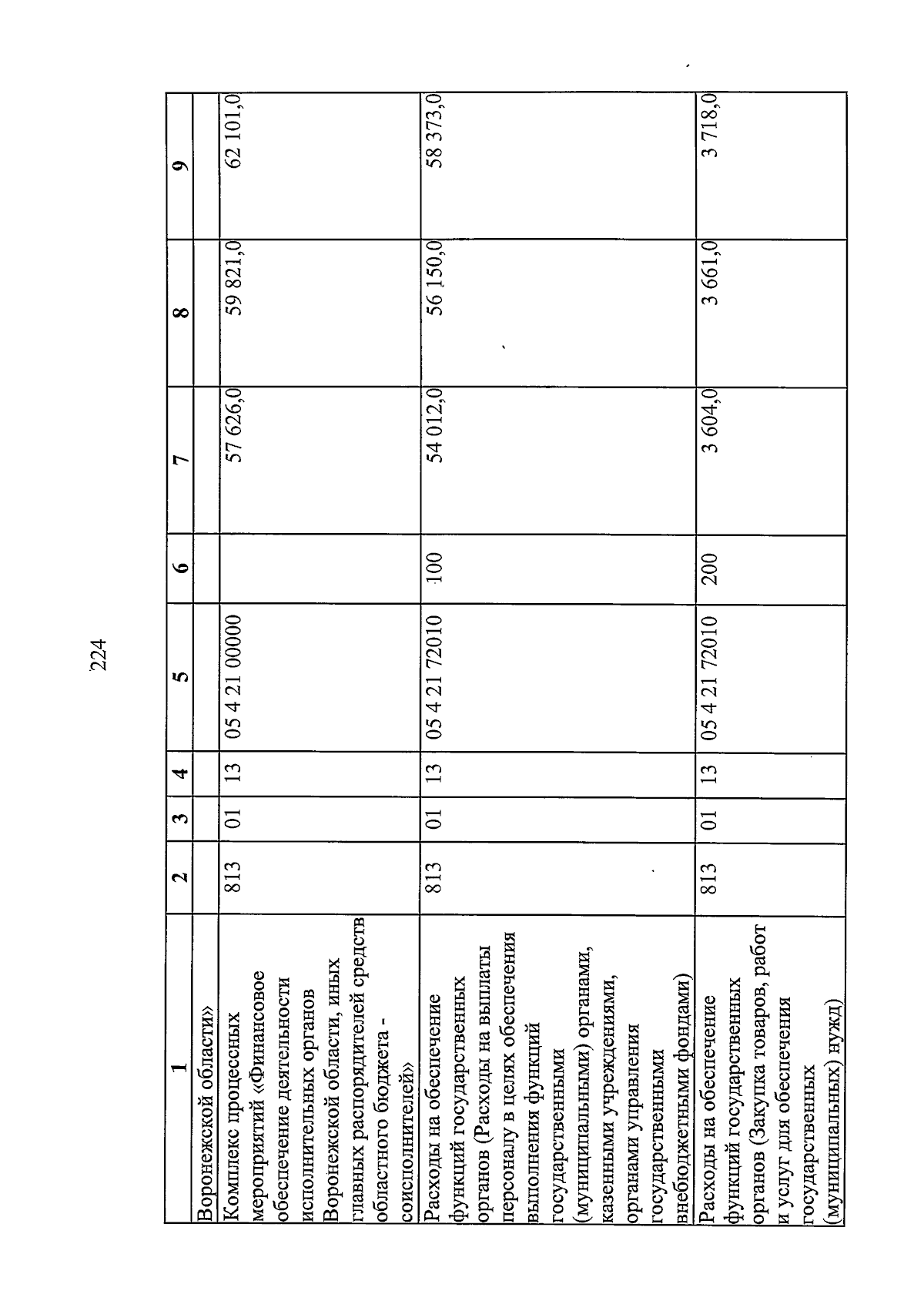 224

| 1 | 2 | 3 | 4 | 5 | 6 | 7 | 8 | 9 |
|---|---|---|---|---|---|---|---|---|
| Воронежской области» | | | | | | | | |
| Комплекс процессных мероприятий «Финансовое обеспечение деятельности исполнительных органов Воронежской области, иных главных распорядителей средств областного бюджета - соисполнителей» | 813 | 01 | 13 | 05 4 21 00000 | | 57 626,0 | 59 821,0 | 62 101,0 |
| Расходы на обеспечение функций государственных органов (Расходы на выплаты персоналу в целях обеспечения выполнения функций государственными (муниципальными) органами, казенными учреждениями, органами управления государственными внебюджетными фондами) | 813 | 01 | 13 | 05 4 21 72010 | 100 | 54 012,0 | 56 150,0 | 58 373,0 |
| Расходы на обеспечение функций государственных органов (Закупка товаров, работ и услуг для обеспечения государственных (муниципальных) нужд) | 813 | 01 | 13 | 05 4 21 72010 | 200 | 3 604,0 | 3 661,0 | 3 718,0 |